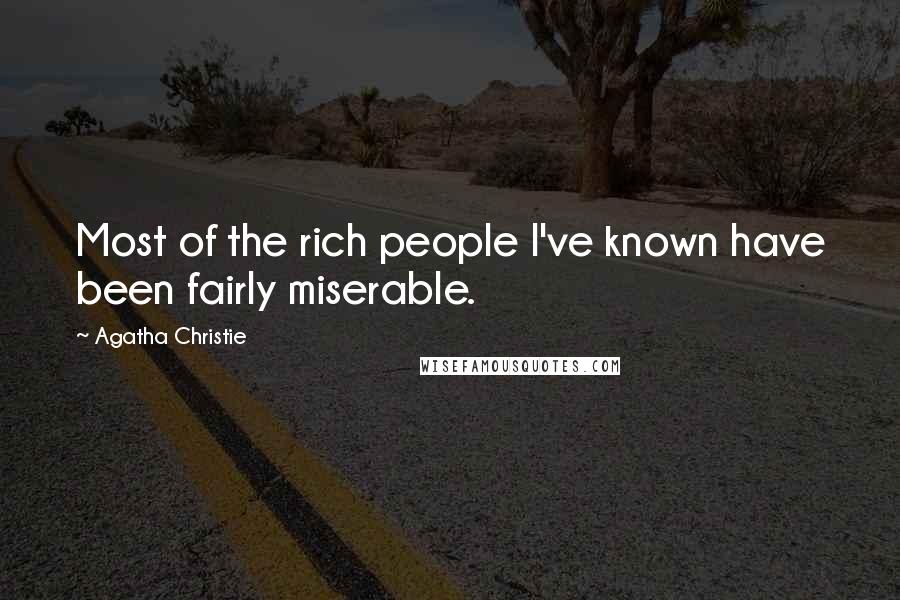 Most of the rich people I've known have been fairly miserable.

~ Agatha Christie

WISEFAMOUSQUOTES.COM